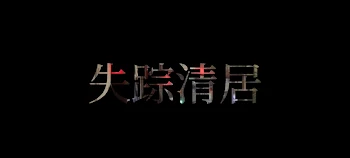 失踪清居